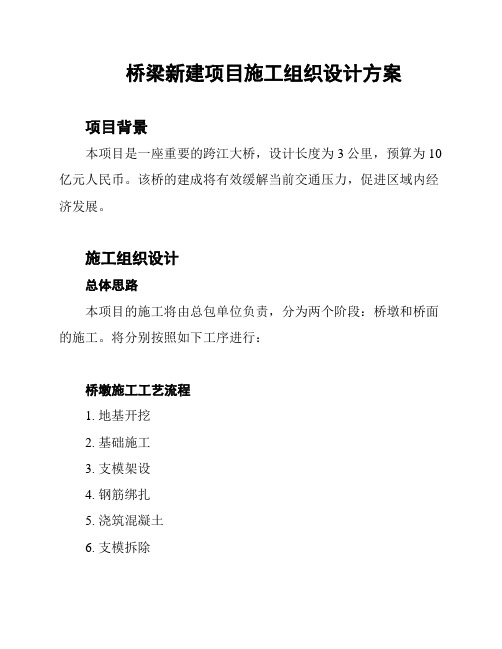 桥梁新建项目施工组织设计方案

项目背景

本项目是一座重要的跨江大桥，设计长度为 3 公里，预算为 10 亿元人民币。该桥的建成将有效缓解当前交通压力，促进区域内经济发展。

施工组织设计

总体思路

本项目的施工将由总包单位负责，分为两个阶段：桥墩和桥面的施工。将分别按照如下工序进行：

桥墩施工工艺流程

1. 地基开挖
2. 基础施工
3. 支模架设
4. 钢筋绑扎
5. 浇筑混凝土
6. 支模拆除